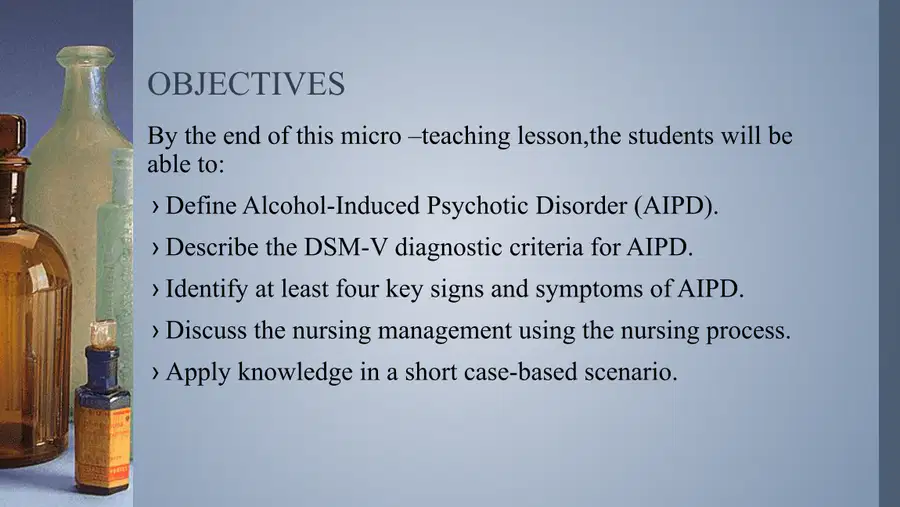 OBJECTIVES

By the end of this micro –teaching lesson,the students will be able to:

› Define Alcohol-Induced Psychotic Disorder (AIPD).

› Describe the DSM-V diagnostic criteria for AIPD.

› Identify at least four key signs and symptoms of AIPD.

› Discuss the nursing management using the nursing process.

› Apply knowledge in a short case-based scenario.